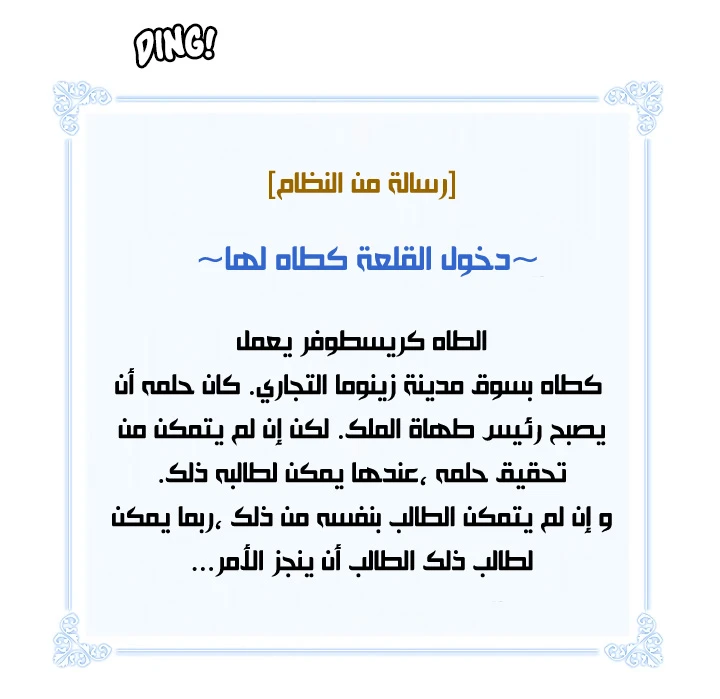 DING!

[رسالة من النظام]

~دخول القلعة كطاه لها~

الطاه كريسطوفر يعمل كطاه بسوق مدينة زينوما التجاري. كان حلمه أن يصبح رئيس طهاة الملك. لكن إن لم يتمكن من تحقيق حلمه ،عندها يمكن لطالبه ذلك.
و إن لم يتمكن الطالب بنفسه من ذلك ،ربما يمكن لطالب ذلك الطالب أن ينجز الأمر...